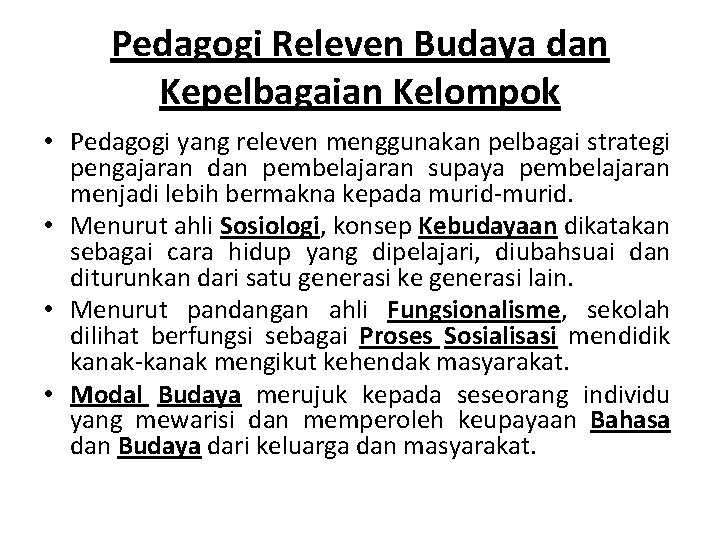 Pedagogi Releven Budaya dan Kepelbagaian Kelompok

• Pedagogi yang releven menggunakan pelbagai strategi pengajaran dan pembelajaran supaya pembelajaran menjadi lebih bermakna kepada murid-murid.

• Menurut ahli Sosiologi, konsep Kebudayaan dikatakan sebagai cara hidup yang dipelajari, diubahsuai dan diturunkan dari satu generasi ke generasi lain.

• Menurut pandangan ahli Fungsionalisme, sekolah dilihat berfungsi sebagai Proses Sosialisasi mendidik kanak-kanak mengikut kehendak masyarakat.

• Modal Budaya merujuk kepada seseorang individu yang mewarisi dan memperoleh keupayaan Bahasa dan Budaya dari keluarga dan masyarakat.